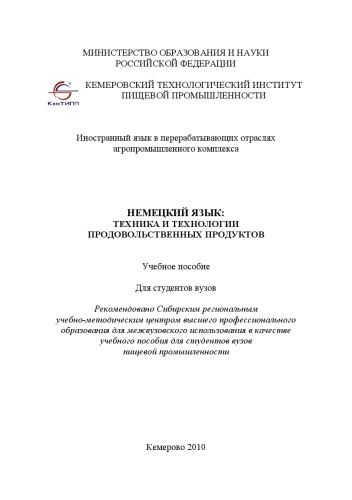 МИНИСТЕРСТВО ОБРАЗОВАНИЯ И НАУКИ
РОССИЙСКОЙ ФЕДЕРАЦИИ

КемТИПП

КЕМЕРОВСКИЙ ТЕХНОЛОГИЧЕСКИЙ ИНСТИТУТ
ПИЩЕВОЙ ПРОМЫШЛЕННОСТИ

Иностранный язык в перерабатывающих отраслях
агропромышленного комплекса

НЕМЕЦКИЙ ЯЗЫК:
ТЕХНИКА И ТЕХНОЛОГИИ
ПРОДОВОЛЬСТВЕННЫХ ПРОДУКТОВ

Учебное пособие

Для студентов вузов

Рекомендовано Сибирским региональным
учебно-методическим центром высшего профессионального
образования для межвузовского использования в качестве
учебного пособия для студентов вузов
пищевой промышленности

Кемерово 2010